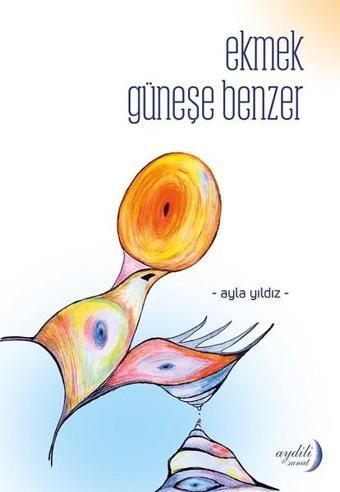 ekmek
güneşe benzer

- ayla yıldız -

aydili sanat